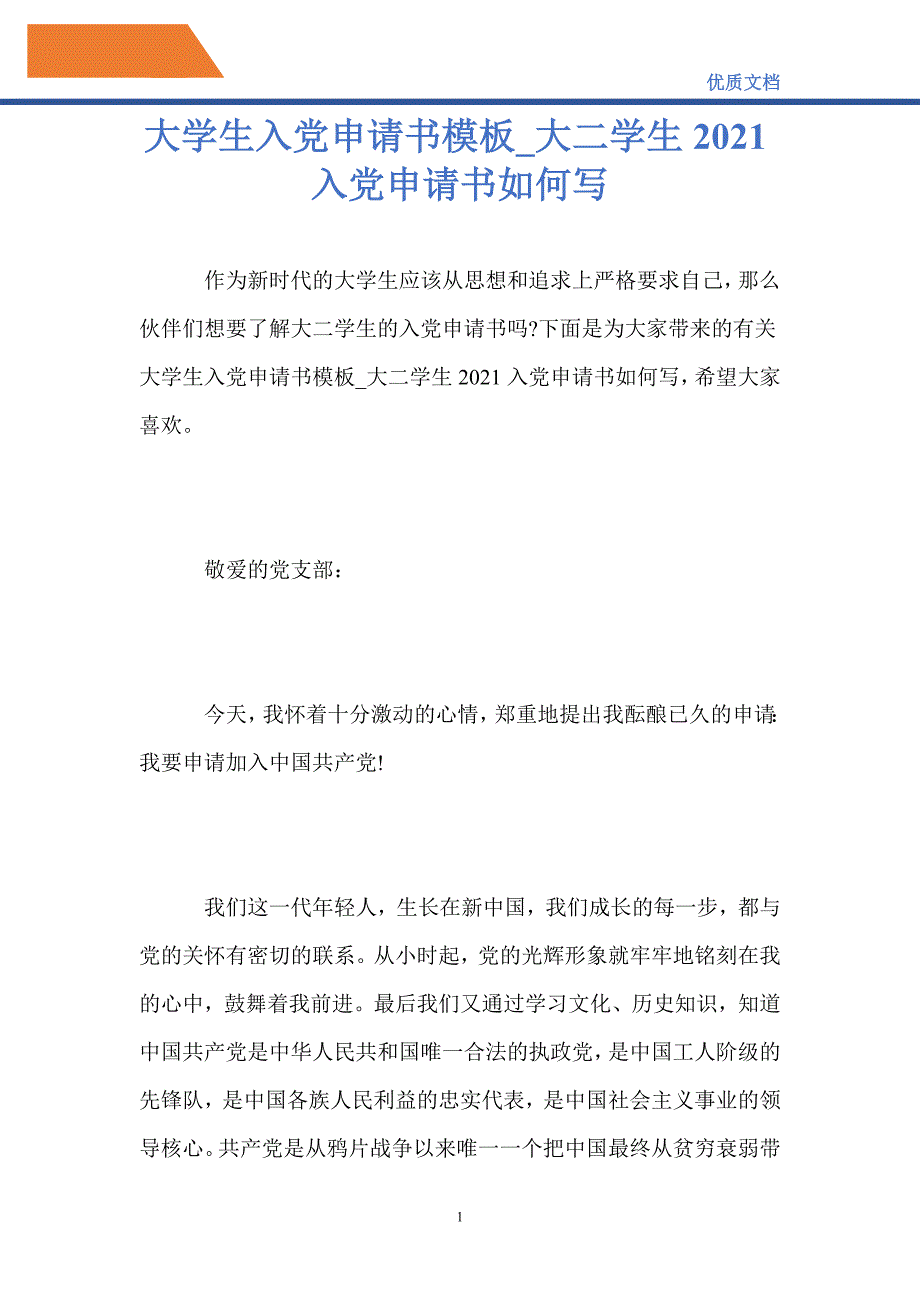 优质文档

大学生入党申请书模板_大二学生 2021 入党申请书如何写

作为新时代的大学生应该从思想和追求上严格要求自己，那么伙伴们想要了解大二学生的入党申请书吗?下面是为大家带来的有关大学生入党申请书模板_大二学生 2021 入党申请书如何写，希望大家喜欢。

敬爱的党支部：

今天，我怀着十分激动的心情，郑重地提出我酝酿已久的申请:我要申请加入中国共产党!

我们这一代年轻人，生长在新中国，我们成长的每一步，都与党的关怀有密切的联系。从小时起，党的光辉形象就牢牢地铭刻在我的心中，鼓舞着我前进。最后我们又通过学习文化、历史知识，知道中国共产党是中华人民共和国唯一合法的执政党，是中国工人阶级的先锋队，是中国各族人民利益的忠实代表，是中国社会主义事业的领导核心。共产党是从鸦片战争以来唯一一个把中国最终从贫穷衰弱带

1